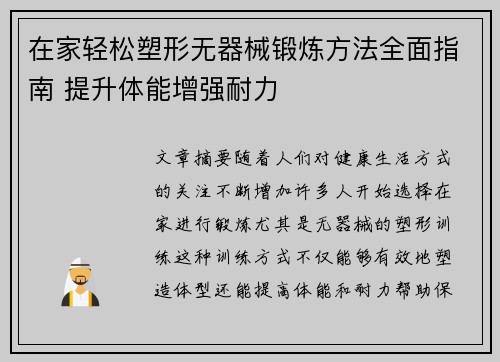 在家轻松塑形无器械锻炼方法全面指南 提升体能增强耐力

文章摘要随着人们对健康生活方式的关注不断增加许多人开始选择在家进行锻炼尤其是无器械的塑形训练这种训练方式不仅能够有效地塑造体型还能提高体能和耐力帮助保